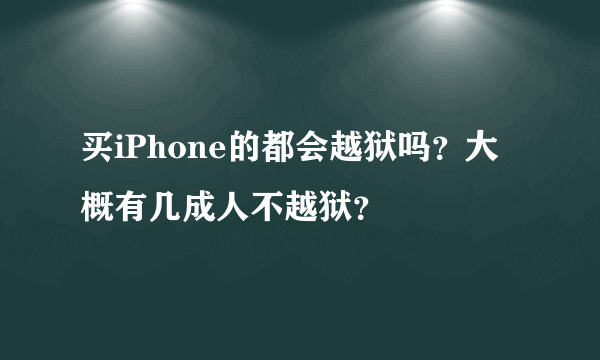 买iPhone的都会越狱吗？大概有几成人不越狱？